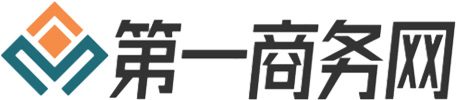 第一商务网